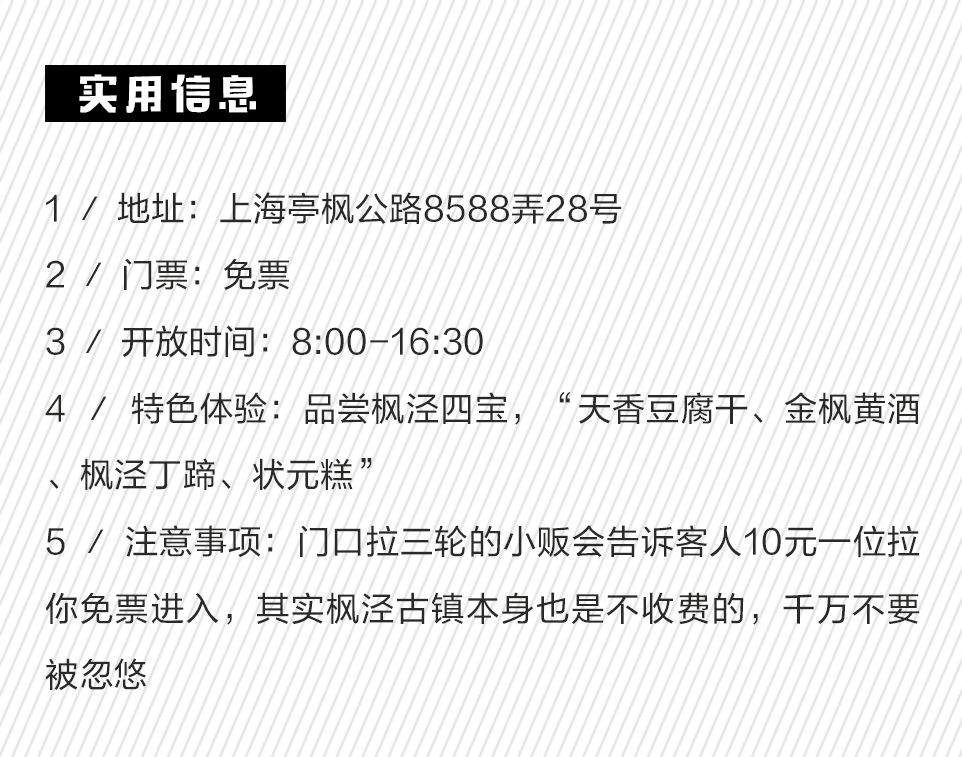 实用信息

1 / 地址：上海亭枫公路8588弄28号

2 / 门票：免票

3 / 开放时间：8:00-16:30

4 / 特色体验：品尝枫泾四宝，“天香豆腐干、金枫黄酒、枫泾丁蹄、状元糕”

5 / 注意事项：门口拉三轮的小贩会告诉客人10元一位拉你免票进入，其实枫泾古镇本身也是不收费的，千万不要被忽悠